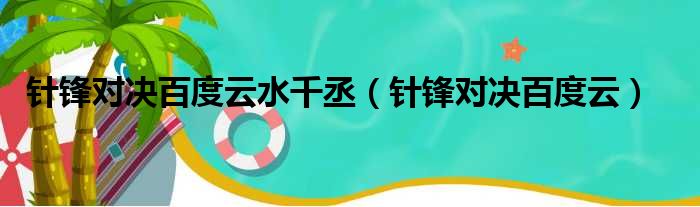 针锋对决百度云水千丞（针锋对决百度云）